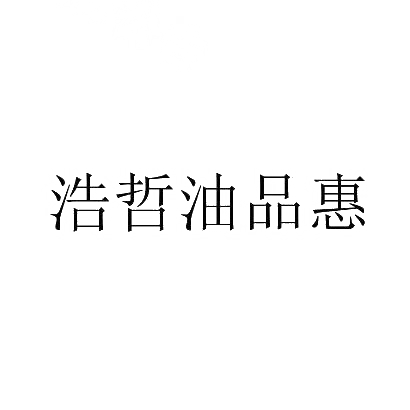 浩哲油品惠